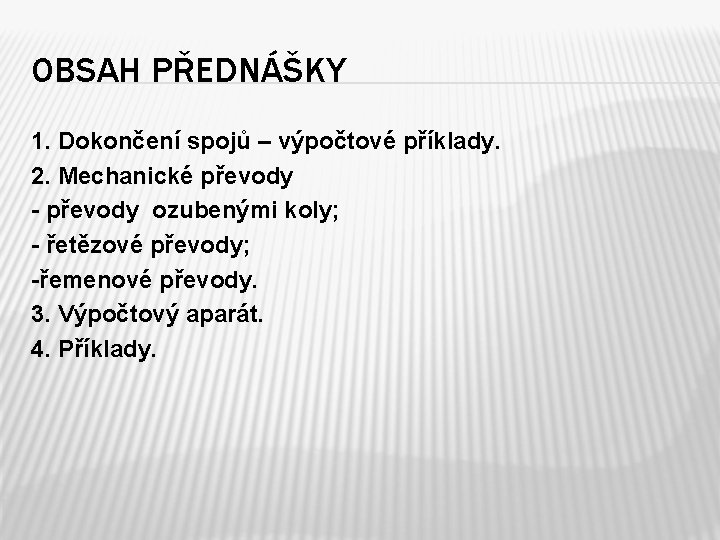 OBSAH PŘEDNÁŠKY

1. Dokončení spojů – výpočtové příklady.
2. Mechanické převody
- převody ozubenými koly;
- řetězové převody;
-řemenové převody.
3. Výpočtový aparát.
4. Příklady.